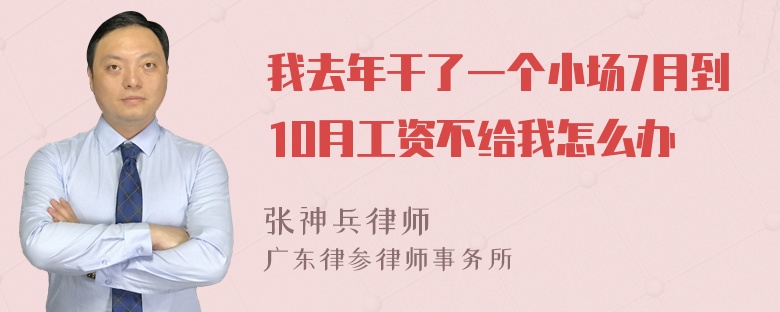 我去年干了一个小场7月到10月工资不给我怎么办

张神兵律师
广东律参律师事务所